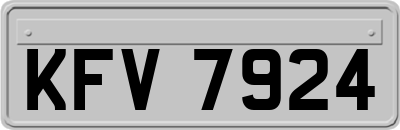 KFV 7924